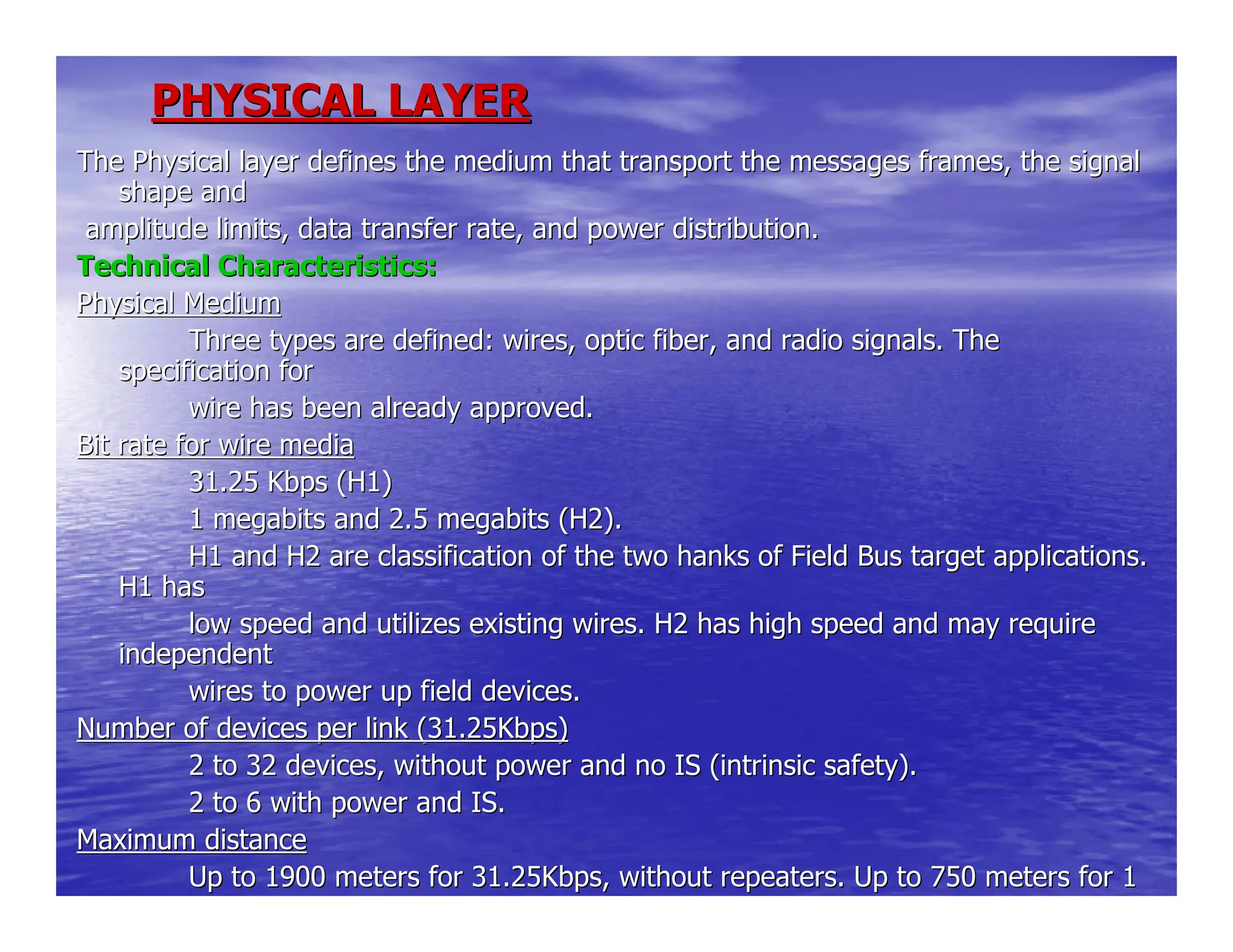 PHYSICAL LAYER

The Physical layer defines the medium that transport the messages frames, the signal shape and
amplitude limits, data transfer rate, and power distribution.

Technical Characteristics:

Physical Medium

Three types are defined: wires, optic fiber, and radio signals. The specification for
wire has been already approved.

Bit rate for wire media

31.25 Kbps (H1)

1 megabits and 2.5 megabits (H2).

H1 and H2 are classification of the two hanks of Field Bus target applications. H1 has
low speed and utilizes existing wires. H2 has high speed and may require independent
wires to power up field devices.

Number of devices per link (31.25Kbps)

2 to 32 devices, without power and no IS (intrinsic safety).

2 to 6 with power and IS.

Maximum distance

Up to 1900 meters for 31.25Kbps, without repeaters. Up to 750 meters for 1